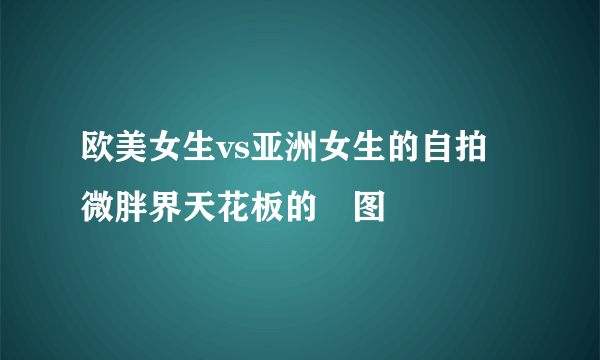 欧美女生vs亚洲女生的自拍

微胖界天花板的　图